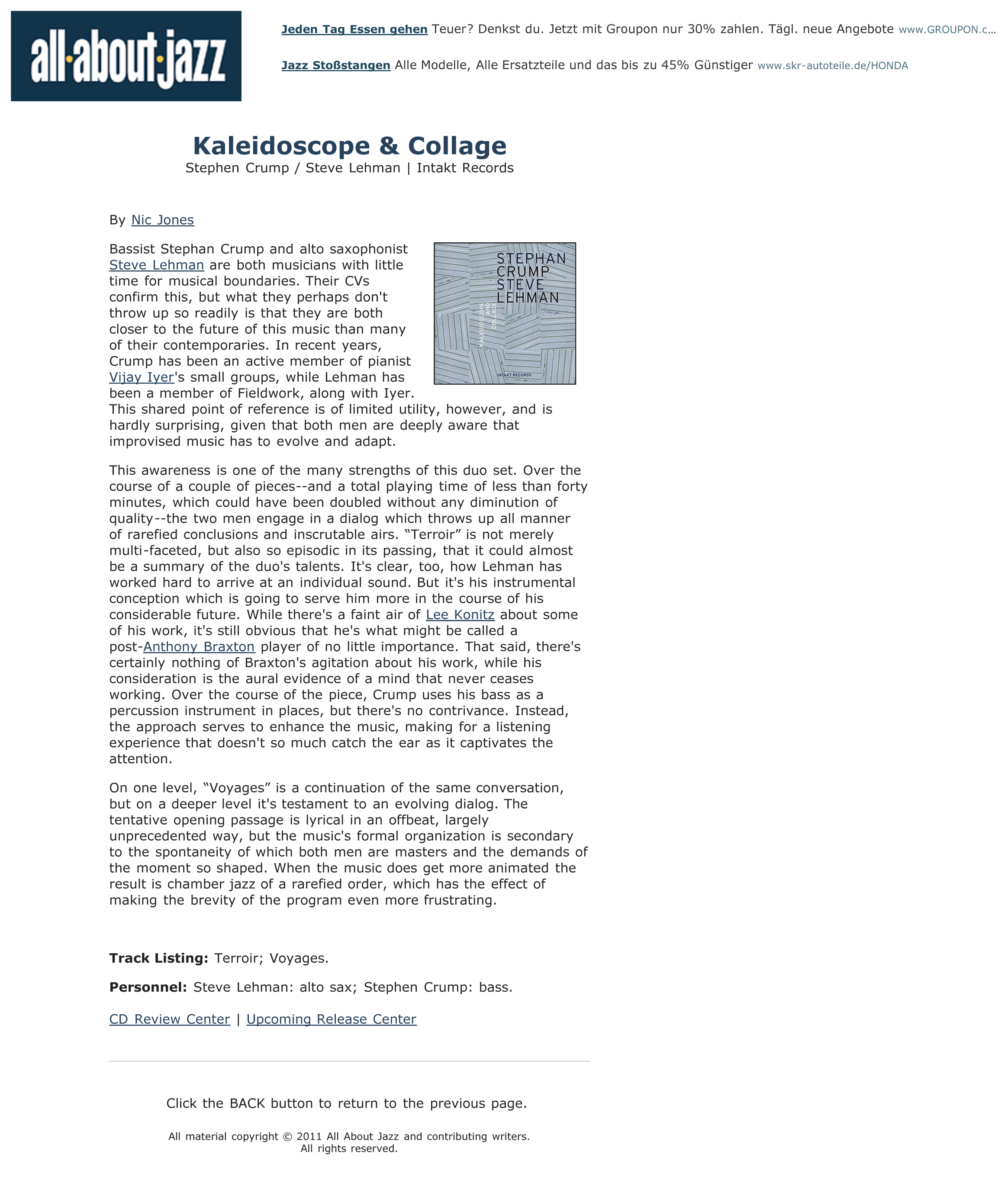 all·about·jazz

Jeden Tag Essen gehen Teuer? Denkst du. Jetzt mit Groupon nur 30% zahlen. Tägl. neue Angebote www.GROUPON.c...

Jazz Stoßstangen Alle Modelle, Alle Ersatzteile und das bis zu 45% Günstiger www.skr-autoteile.de/HONDA

Kaleidoscope & Collage

Stephen Crump / Steve Lehman | Intakt Records

By Nic Jones

STEPHAN CRUMP STEVE LEHMAN KALEIDOSCOPE AND COLLAGE INTAKT RECORDS

Bassist Stephan Crump and alto saxophonist Steve Lehman are both musicians with little time for musical boundaries. Their CVs confirm this, but what they perhaps don't throw up so readily is that they are both closer to the future of this music than many of their contemporaries. In recent years, Crump has been an active member of pianist Vijay Iyer's small groups, while Lehman has been a member of Fieldwork, along with Iyer. This shared point of reference is of limited utility, however, and is hardly surprising, given that both men are deeply aware that improvised music has to evolve and adapt.

This awareness is one of the many strengths of this duo set. Over the course of a couple of pieces--and a total playing time of less than forty minutes, which could have been doubled without any diminution of quality--the two men engage in a dialog which throws up all manner of rarefied conclusions and inscrutable airs. “Terroir” is not merely multi-faceted, but also so episodic in its passing, that it could almost be a summary of the duo's talents. It's clear, too, how Lehman has worked hard to arrive at an individual sound. But it's his instrumental conception which is going to serve him more in the course of his considerable future. While there's a faint air of Lee Konitz about some of his work, it's still obvious that he's what might be called a post-Anthony Braxton player of no little importance. That said, there's certainly nothing of Braxton's agitation about his work, while his consideration is the aural evidence of a mind that never ceases working. Over the course of the piece, Crump uses his bass as a percussion instrument in places, but there's no contrivance. Instead, the approach serves to enhance the music, making for a listening experience that doesn't so much catch the ear as it captivates the attention.

On one level, “Voyages” is a continuation of the same conversation, but on a deeper level it's testament to an evolving dialog. The tentative opening passage is lyrical in an offbeat, largely unprecedented way, but the music's formal organization is secondary to the spontaneity of which both men are masters and the demands of the moment so shaped. When the music does get more animated the result is chamber jazz of a rarefied order, which has the effect of making the brevity of the program even more frustrating.

Track Listing: Terroir; Voyages.

Personnel: Steve Lehman: alto sax; Stephen Crump: bass.

CD Review Center | Upcoming Release Center

Click the BACK button to return to the previous page.

All material copyright © 2011 All About Jazz and contributing writers. All rights reserved.